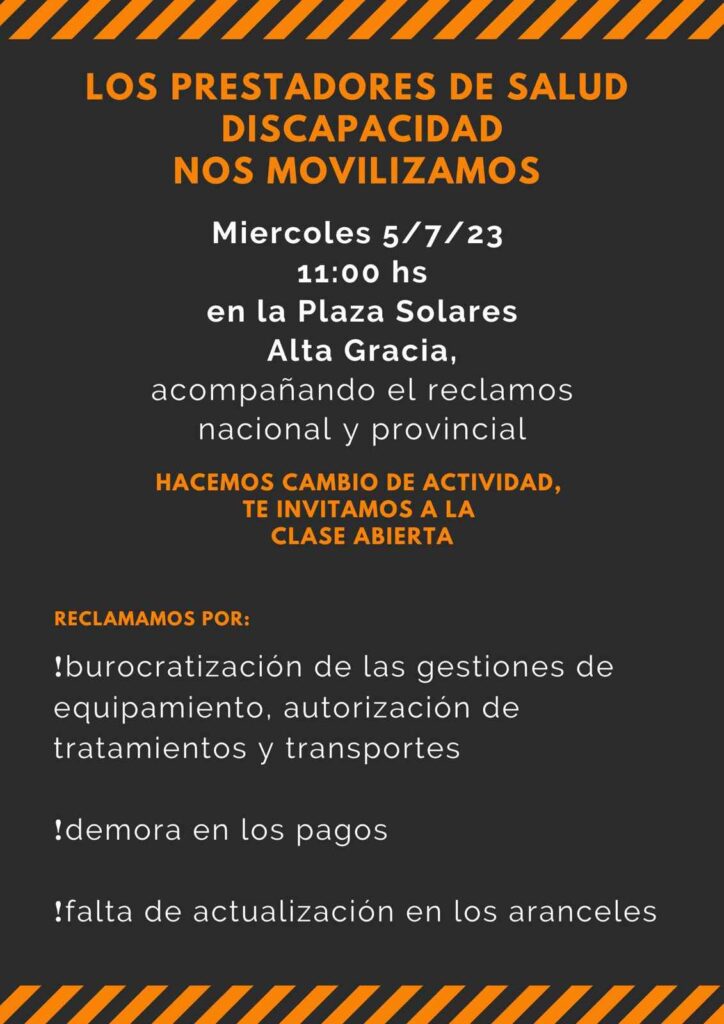 LOS PRESTADORES DE SALUD
DISCAPACIDAD
NOS MOVILIZAMOS

Miercoles 5/7/23
11:00 hs
en la Plaza Solares
Alta Gracia,
acompañando el reclamos nacional y provincial

HACEMOS CAMBIO DE ACTIVIDAD, TE INVITAMOS A LA CLASE ABIERTA

RECLAMAMOS POR:

!burocratización de las gestiones de equipamiento, autorización de tratamientos y transportes

!demora en los pagos

!falta de actualización en los aranceles